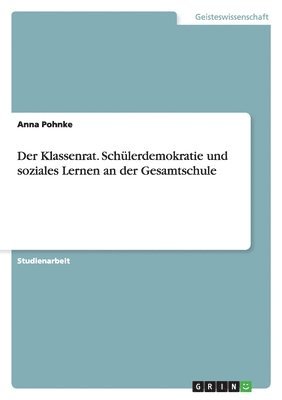 Geisteswissenschaft

Anna Pohnke

Der Klassenrat. Schülerdemokratie und soziales Lernen an der Gesamtschule

Studienarbeit

GRIN